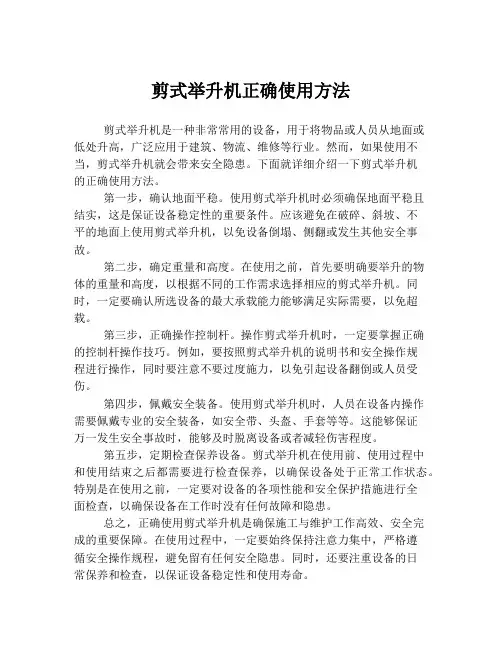 剪式举升机正确使用方法

剪式举升机是一种非常常用的设备，用于将物品或人员从地面或低处升高，广泛应用于建筑、物流、维修等行业。然而，如果使用不当，剪式举升机就会带来安全隐患。下面就详细介绍一下剪式举升机的正确使用方法。

第一步，确认地面平稳。使用剪式举升机时必须确保地面平稳且结实，这是保证设备稳定性的重要条件。应该避免在破碎、斜坡、不平的地面上使用剪式举升机，以免设备倒塌、侧翻或发生其他安全事故。

第二步，确定重量和高度。在使用之前，首先要明确要举升的物体的重量和高度，以根据不同的工作需求选择相应的剪式举升机。同时，一定要确认所选设备的最大承载能力能够满足实际需要，以免超载。

第三步，正确操作控制杆。操作剪式举升机时，一定要掌握正确的控制杆操作技巧。例如，要按照剪式举升机的说明书和安全操作规程进行操作，同时要注意不要过度施力，以免引起设备翻倒或人员受伤。

第四步，佩戴安全装备。使用剪式举升机时，人员在设备内操作需要佩戴专业的安全装备，如安全带、头盔、手套等等。这能够保证万一发生安全事故时，能够及时脱离设备或者减轻伤害程度。

第五步，定期检查保养设备。剪式举升机在使用前、使用过程中和使用结束之后都需要进行检查保养，以确保设备处于正常工作状态。特别是在使用之前，一定要对设备的各项性能和安全保护措施进行全面检查，以确保设备在工作时没有任何故障和隐患。

总之，正确使用剪式举升机是确保施工与维护工作高效、安全完成的重要保障。在使用过程中，一定要始终保持注意力集中，严格遵循安全操作规程，避免留有任何安全隐患。同时，还要注重设备的日常保养和检查，以保证设备稳定性和使用寿命。